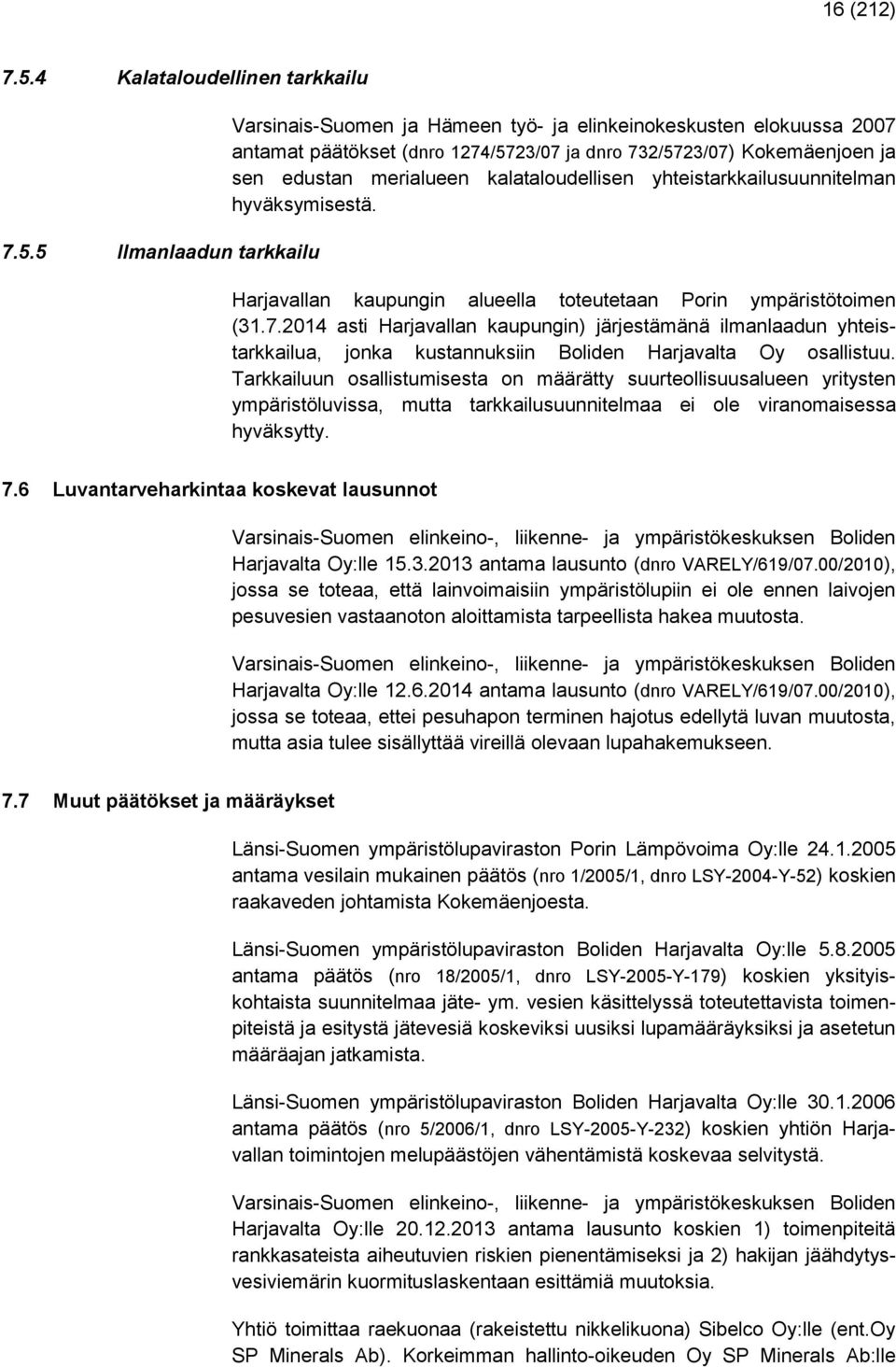 16 (212)

7.5.4 Kalataloudellinen tarkkailu

Varsinais-Suomen ja Hämeen työ- ja elinkeinokeskusten elokuussa 2007 antamat päätökset (dnro 1274/5723/07 ja dnro 732/5723/07) Kokemäenjoen ja sen edustan merialueen kalataloudellisen yhteistarkkailusuunnitelman hyväksymisestä.

7.5.5 Ilmanlaadun tarkkailu

Harjavallan kaupungin alueella toteutetaan Porin ympäristötoimen (31.7.2014 asti Harjavallan kaupungin) järjestämänä ilmanlaadun yhteistarkkailua, jonka kustannuksiin Boliden Harjavalta Oy osallistuu. Tarkkailuun osallistumisesta on määrätty suurteollisuusalueen yritysten ympäristöluvissa, mutta tarkkailusuunnitelmaa ei ole viranomaisessa hyväksytty.

7.6 Luvantarveharkintaa koskevat lausunnot

Varsinais-Suomen elinkeino-, liikenne- ja ympäristökeskuksen Boliden Harjavalta Oy:lle 15.3.2013 antama lausunto (dnro VARELY/619/07.00/2010), jossa se toteaa, että lainvoimaisiin ympäristölupiin ei ole ennen laivojen pesuvesien vastaanoton aloittamista tarpeellista hakea muutosta.

Varsinais-Suomen elinkeino-, liikenne- ja ympäristökeskuksen Boliden Harjavalta Oy:lle 12.6.2014 antama lausunto (dnro VARELY/619/07.00/2010), jossa se toteaa, ettei pesuhapon terminen hajotus edellytä luvan muutosta, mutta asia tulee sisällyttää vireillä olevaan lupahakemukseen.

7.7 Muut päätökset ja määräykset

Länsi-Suomen ympäristölupaviraston Porin Lämpövoima Oy:lle 24.1.2005 antama vesilain mukainen päätös (nro 1/2005/1, dnro LSY-2004-Y-52) koskien raakaveden johtamista Kokemäenjoesta.

Länsi-Suomen ympäristölupaviraston Boliden Harjavalta Oy:lle 5.8.2005 antama päätös (nro 18/2005/1, dnro LSY-2005-Y-179) koskien yksityiskohtaista suunnitelmaa jäte- ym. vesien käsittelyssä toteutettavista toimenpiteistä ja esitystä jätevesiä koskeviksi uusiksi lupamääräyksiksi ja asetetun määräajan jatkamista.

Länsi-Suomen ympäristölupaviraston Boliden Harjavalta Oy:lle 30.1.2006 antama päätös (nro 5/2006/1, dnro LSY-2005-Y-232) koskien yhtiön Harjavallan toimintojen melupäästöjen vähentämistä koskevaa selvitystä.

Varsinais-Suomen elinkeino-, liikenne- ja ympäristökeskuksen Boliden Harjavalta Oy:lle 20.12.2013 antama lausunto koskien 1) toimenpiteitä rankkasateista aiheutuvien riskien pienentämiseksi ja 2) hakijan jäähdytysvesiviemärin kuormituslaskentaan esittämiä muutoksia.

Yhtiö toimittaa raekuonaa (rakeistettu nikkelikuona) Sibelco Oy:lle (ent.Oy SP Minerals Ab). Korkeimman hallinto-oikeuden Oy SP Minerals Ab:lle